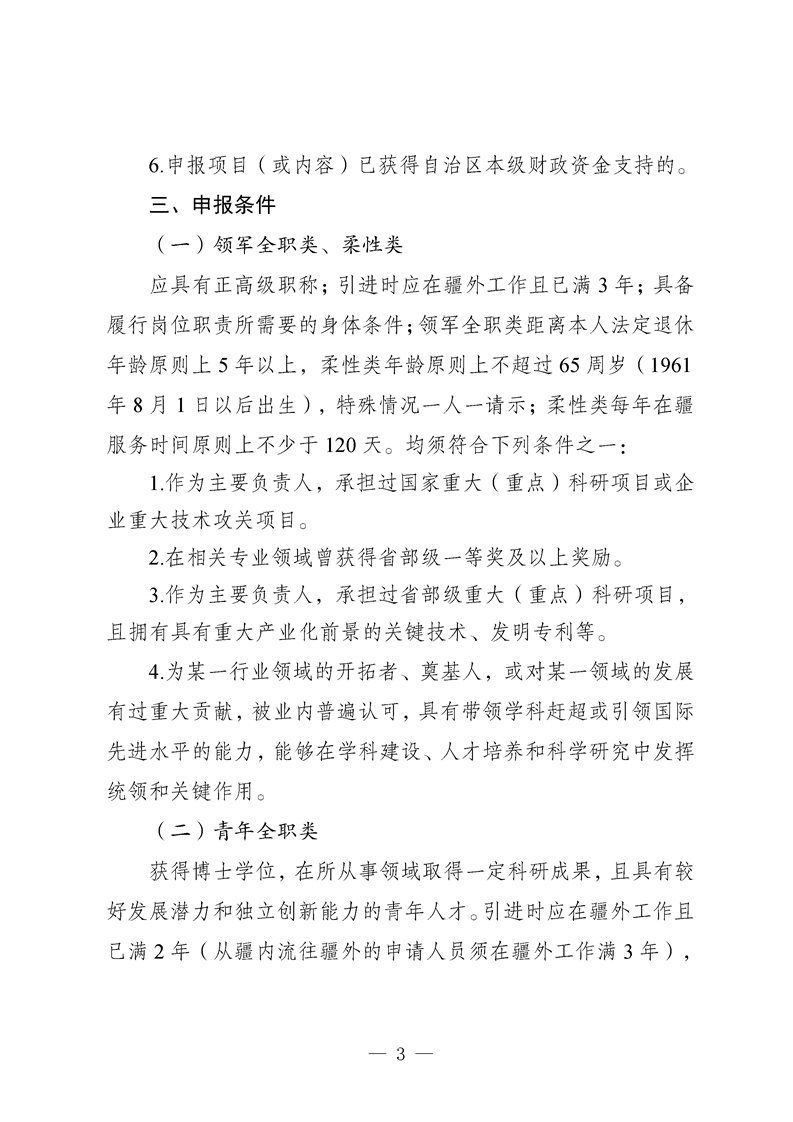 6.申报项目（或内容）已获得自治区本级财政资金支持的。

三、申报条件

（一）领军全职类、柔性类

应具有正高级职称；引进时应在疆外工作且已满 3 年；具备履行岗位职责所需要的身体条件；领军全职类距离本人法定退休年龄原则上 5 年以上，柔性类年龄原则上不超过 65 周岁（1961 年 8 月 1 日以后出生），特殊情况一人一请示；柔性类每年在疆服务时间原则上不少于 120 天。均须符合下列条件之一：

1.作为主要负责人，承担过国家重大（重点）科研项目或企业重大技术攻关项目。

2.在相关专业领域曾获得省部级一等奖及以上奖励。

3.作为主要负责人，承担过省部级重大（重点）科研项目，且拥有具有重大产业化前景的关键技术、发明专利等。

4.为某一行业领域的开拓者、奠基人，或对某一领域的发展有过重大贡献，被业内普遍认可，具有带领学科赶超或引领国际先进水平的能力，能够在学科建设、人才培养和科学研究中发挥统领和关键作用。

（二）青年全职类

获得博士学位，在所从事领域取得一定科研成果，且具有较好发展潜力和独立创新能力的青年人才。引进时应在疆外工作且已满 2 年（从疆内流往疆外的申请人员须在疆外工作满 3 年），

— 3 —